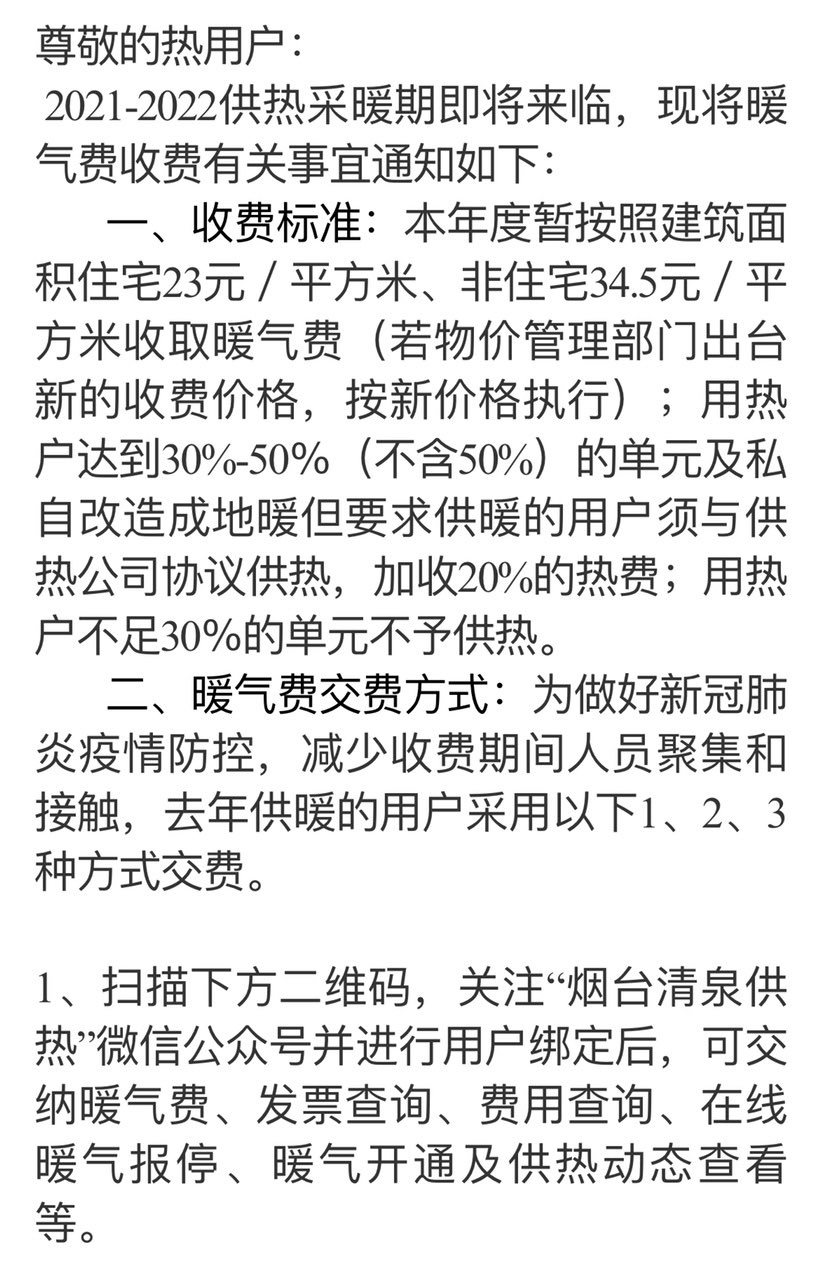 尊敬的热用户：
2021-2022供热采暖期即将来临，现将暖气费收费有关事宜通知如下：

一、收费标准：本年度暂按照建筑面积住宅23元／平方米、非住宅34.5元／平方米收取暖气费（若物价管理部门出台新的收费价格，按新价格执行）；用热户达到30%-50%（不含50%）的单元及私自改造成地暖但要求供暖的用户须与供热公司协议供热，加收20%的热费；用热户不足30%的单元不予供热。

二、暖气费交费方式：为做好新冠肺炎疫情防控，减少收费期间人员聚集和接触，去年供暖的用户采用以下1、2、3种方式交费。

1、扫描下方二维码，关注“烟台清泉供热”微信公众号并进行用户绑定后，可交纳暖气费、发票查询、费用查询、在线暖气报停、暖气开通及供热动态查看等。